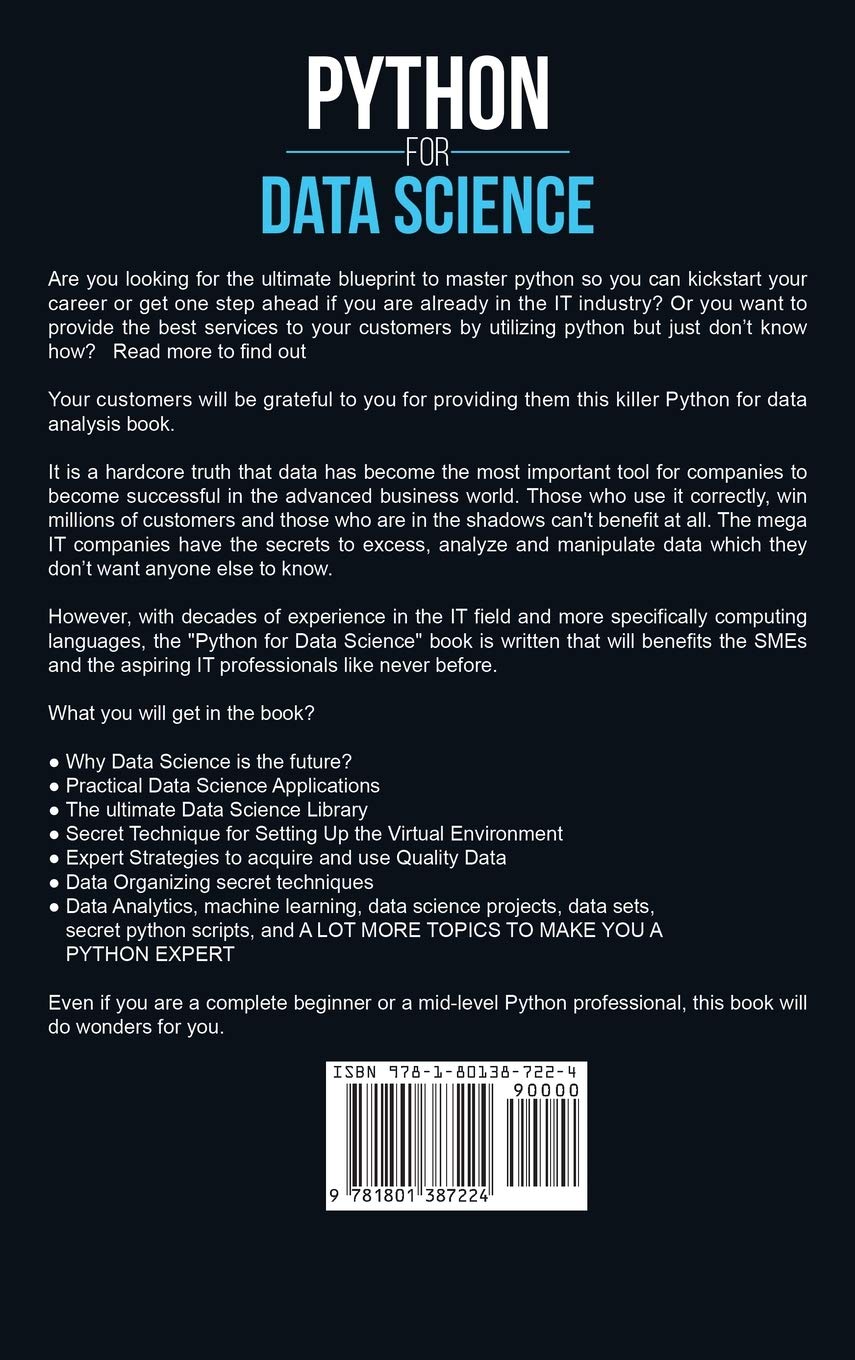 PYTHON
FOR
DATA SCIENCE

Are you looking for the ultimate blueprint to master python so you can kickstart your career or get one step ahead if you are already in the IT industry? Or you want to provide the best services to your customers by utilizing python but just don't know how? Read more to find out

Your customers will be grateful to you for providing them this killer Python for data analysis book.

It is a hardcore truth that data has become the most important tool for companies to become successful in the advanced business world. Those who use it correctly, win millions of customers and those who are in the shadows can't benefit at all. The mega IT companies have the secrets to excess, analyze and manipulate data which they don't want anyone else to know.

However, with decades of experience in the IT field and more specifically computing languages, the "Python for Data Science" book is written that will benefits the SMEs and the aspiring IT professionals like never before.

What you will get in the book?

● Why Data Science is the future?
● Practical Data Science Applications
● The ultimate Data Science Library
● Secret Technique for Setting Up the Virtual Environment
● Expert Strategies to acquire and use Quality Data
● Data Organizing secret techniques
● Data Analytics, machine learning, data science projects, data sets, secret python scripts, and A LOT MORE TOPICS TO MAKE YOU A PYTHON EXPERT

Even if you are a complete beginner or a mid-level Python professional, this book will do wonders for you.

ISBN 978-1-80138-722-4
90000
9 781801 387224